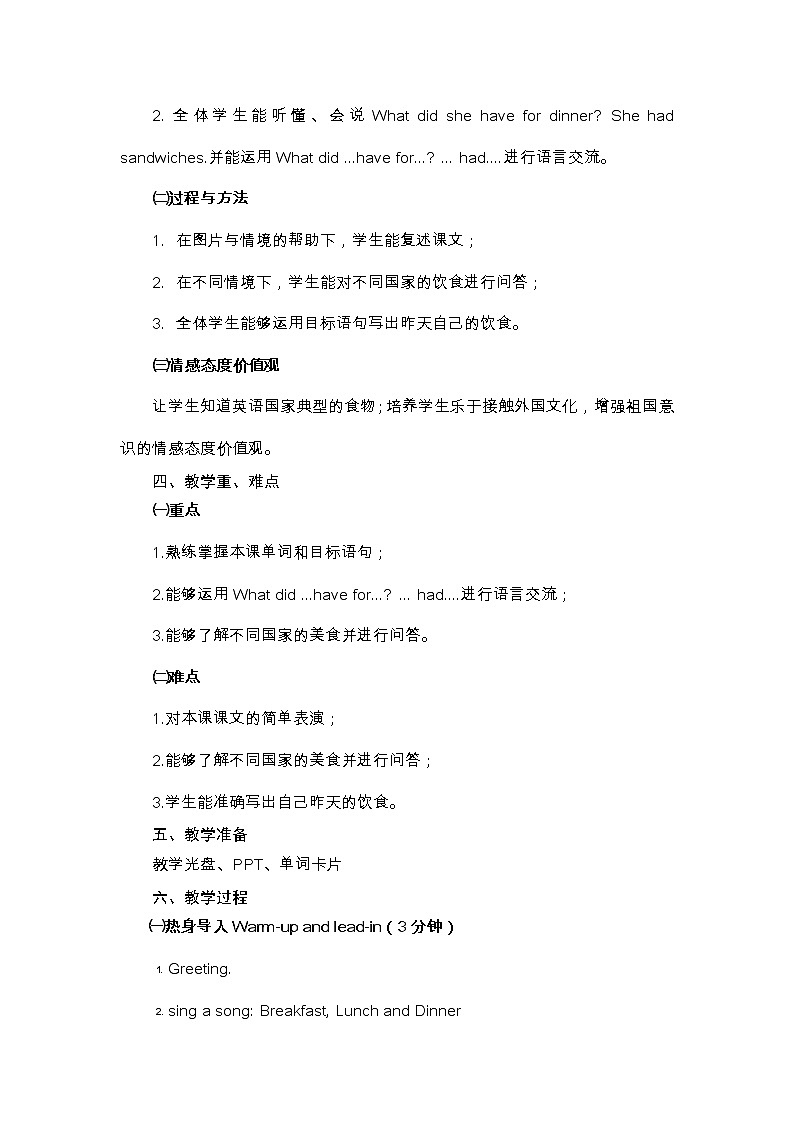 2. 全体学生能听懂、会说 What did she have for dinner? She had sandwiches.并能运用 What did ...have for...? ... had....进行语言交流。

㈡过程与方法

1. 在图片与情境的帮助下，学生能复述课文；

2. 在不同情境下，学生能对不同国家的饮食进行问答；

3. 全体学生能够运用目标语句写出昨天自己的饮食。

㈢情感态度价值观

让学生知道英语国家典型的食物；培养学生乐于接触外国文化，增强祖国意识的情感态度价值观。

四、教学重、难点

㈠重点

1.熟练掌握本课单词和目标语句；

2.能够运用 What did ...have for...? ... had....进行语言交流；

3.能够了解不同国家的美食并进行问答。

㈡难点

1.对本课课文的简单表演；

2.能够了解不同国家的美食并进行问答；

3.学生能准确写出自己昨天的饮食。

五、教学准备

教学光盘、PPT、单词卡片

六、教学过程

㈠热身导入 Warm-up and lead-in（3 分钟）

1. Greeting.

2. sing a song: Breakfast, Lunch and Dinner